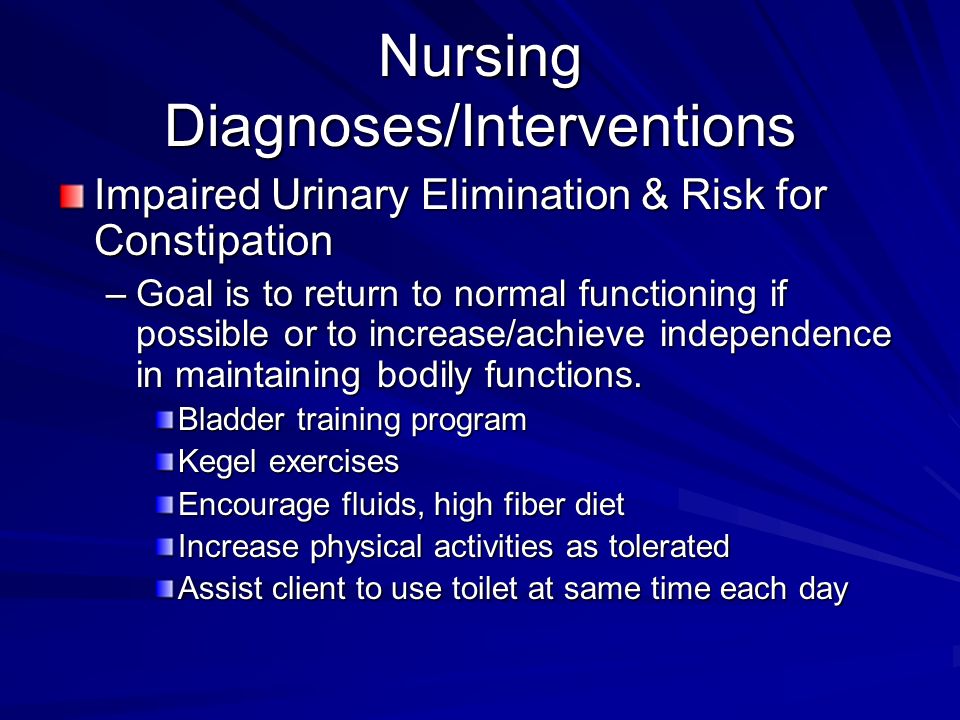 Nursing Diagnoses/Interventions

Impaired Urinary Elimination & Risk for Constipation

– Goal is to return to normal functioning if possible or to increase/achieve independence in maintaining bodily functions.

Bladder training program

Kegel exercises

Encourage fluids, high fiber diet

Increase physical activities as tolerated

Assist client to use toilet at same time each day